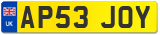 UK
AP53 JOY